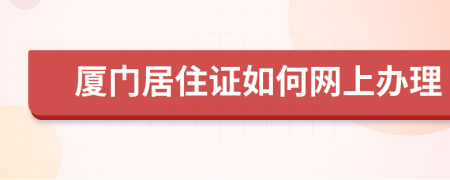 厦门居住证如何网上办理